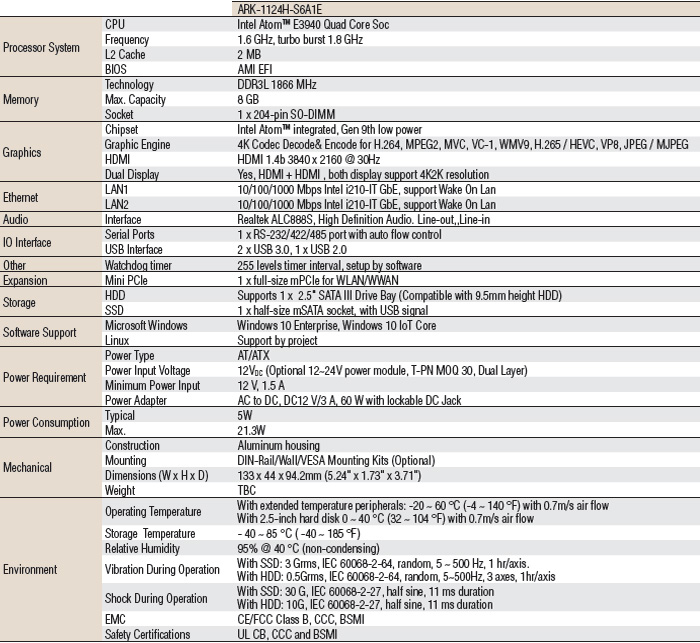 | | | ARK-1124H-S6A1E |
|---|---|---|
| Processor System | CPU | Intel Atom™ E3940 Quad Core Soc |
| | Frequency | 1.6 GHz, turbo burst 1.8 GHz |
| | L2 Cache | 2 MB |
| | BIOS | AMI EFI |
| Memory | Technology | DDR3L 1866 MHz |
| | Max. Capacity | 8 GB |
| | Socket | 1 x 204-pin SO-DIMM |
| Graphics | Chipset | Intel Atom™ integrated, Gen 9th low power |
| | Graphic Engine | 4K Codec Decode& Encode for H.264, MPEG2, MVC, VC-1, WMV9, H.265 / HEVC, VP8, JPEG / MJPEG |
| | HDMI | HDMI 1.4b 3840 x 2160 @ 30Hz |
| | Dual Display | Yes, HDMI + HDMI , both display support 4K2K resolution |
| Ethernet | LAN1 | 10/100/1000 Mbps Intel i210-IT GbE, support Wake On Lan |
| | LAN2 | 10/100/1000 Mbps Intel i210-IT GbE, support Wake On Lan |
| Audio | Interface | Realtek ALC888S, High Definition Audio. Line-out,,Line-in |
| IO Interface | Serial Ports | 1 x RS-232/422/485 port with auto flow control |
| | USB Interface | 2 x USB 3.0, 1 x USB 2.0 |
| Other | Watchdog timer | 255 levels timer interval, setup by software |
| Expansion | Mini PCIe | 1 x full-size mPCIe for WLAN/WWAN |
| Storage | HDD | Supports 1 x 2.5" SATA III Drive Bay (Compatible with 9.5mm height HDD) |
| | SSD | 1 x half-size mSATA socket, with USB signal |
| Software Support | Microsoft Windows | Windows 10 Enterprise, Windows 10 IoT Core |
| | Linux | Support by project |
| Power Requirement | Power Type | AT/ATX |
| | Power Input Voltage | $12V_{DC}$ (Optional 12~24V power module, T-PN MOQ 30, Dual Layer) |
| | Minimum Power Input | 12 V, 1.5 A |
| | Power Adapter | AC to DC, DC12 V/3 A, 60 W with lockable DC Jack |
| Power Consumption | Typical | 5W |
| | Max. | 21.3W |
| Mechanical | Construction | Aluminum housing |
| | Mounting | DIN-Rail/Wall/VESA Mounting Kits (Optional) |
| | Dimensions (W x H x D) | 133 x 44 x 94.2mm (5.24" x 1.73" x 3.71") |
| | Weight | TBC |
| Environment | Operating Temperature | With extended temperature peripherals: -20 ~ 60 °C (-4 ~ 140 °F) with 0.7m/s air flow With 2.5-inch hard disk 0 ~ 40 °C (32 ~ 104 °F) with 0.7m/s air flow |
| | Storage Temperature | - 40 ~ 85 °C ( -40 ~ 185 °F) |
| | Relative Humidity | 95% @ 40 °C (non-condensing) |
| | Vibration During Operation | With SSD: 3 Grms, IEC 60068-2-64, random, 5 ~ 500 Hz, 1 hr/axis. With HDD: 0.5Grms, IEC 60068-2-64, random, 5~500Hz, 3 axes, 1hr/axis |
| | Shock During Operation | With SSD: 30 G, IEC 60068-2-27, half sine, 11 ms duration With HDD: 10G, IEC 60068-2-27, half sine, 11 ms duration |
| | EMC | CE/FCC Class B, CCC, BSMI |
| | Safety Certifications | UL CB, CCC and BSMI |